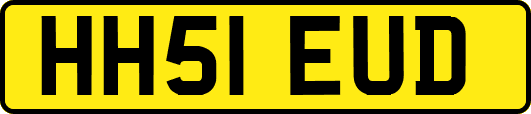 HH51 EUD